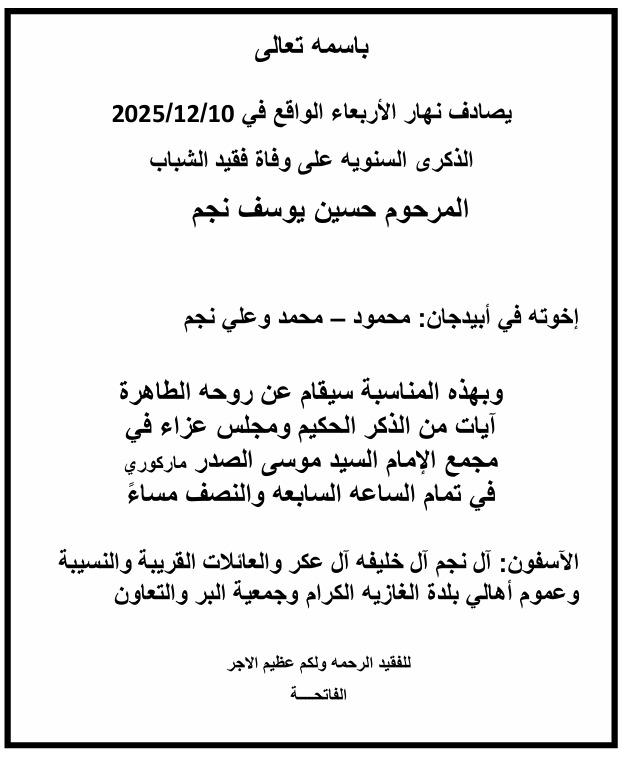 باسمه تعالى

يصادف نهار الأربعاء الواقع في 2025/12/10
الذكرى السنويه على وفاة فقيد الشباب
المرحوم حسين يوسف نجم

إخوته في أبيدجان: محمود – محمد وعلي نجم

وبهذه المناسبة سيقام عن روحه الطاهرة
آيات من الذكر الحكيم ومجلس عزاء في
مجمع الإمام السيد موسى الصدر ماركوري
في تمام الساعه السابعه والنصف مساءً

الآسفون: آل نجم آل خليفه آل عكر والعائلات القريبة والنسيبة
وعموم أهالي بلدة الغازيه الكرام وجمعية البر والتعاون

للفقيد الرحمه ولكم عظيم الاجر
الفاتحـــة